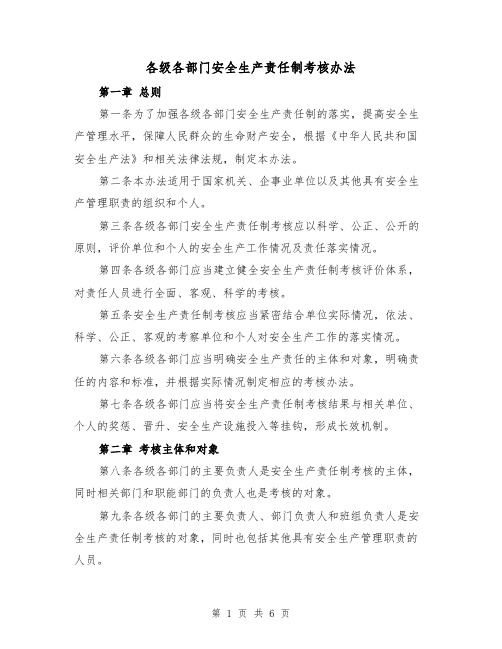 各级各部门安全生产责任制考核办法

第一章 总则

第一条为了加强各级各部门安全生产责任制的落实，提高安全生产管理水平，保障人民群众的生命财产安全，根据《中华人民共和国安全生产法》和相关法律法规，制定本办法。

第二条本办法适用于国家机关、企事业单位以及其他具有安全生产管理职责的组织和个人。

第三条各级各部门安全生产责任制考核应以科学、公正、公开的原则，评价单位和个人的安全生产工作情况及责任落实情况。

第四条各级各部门应当建立健全安全生产责任制考核评价体系，对责任人员进行全面、客观、科学的考核。

第五条安全生产责任制考核应当紧密结合单位实际情况，依法、科学、公正、客观的考察单位和个人对安全生产工作的落实情况。

第六条各级各部门应当明确安全生产责任的主体和对象，明确责任的内容和标准，并根据实际情况制定相应的考核办法。

第七条各级各部门应当将安全生产责任制考核结果与相关单位、个人的奖惩、晋升、安全生产设施投入等挂钩，形成长效机制。

第二章 考核主体和对象

第八条各级各部门的主要负责人是安全生产责任制考核的主体，同时相关部门和职能部门的负责人也是考核的对象。

第九条各级各部门的主要负责人、部门负责人和班组负责人是安全生产责任制考核的对象，同时也包括其他具有安全生产管理职责的人员。

第 1 页 共 6 页